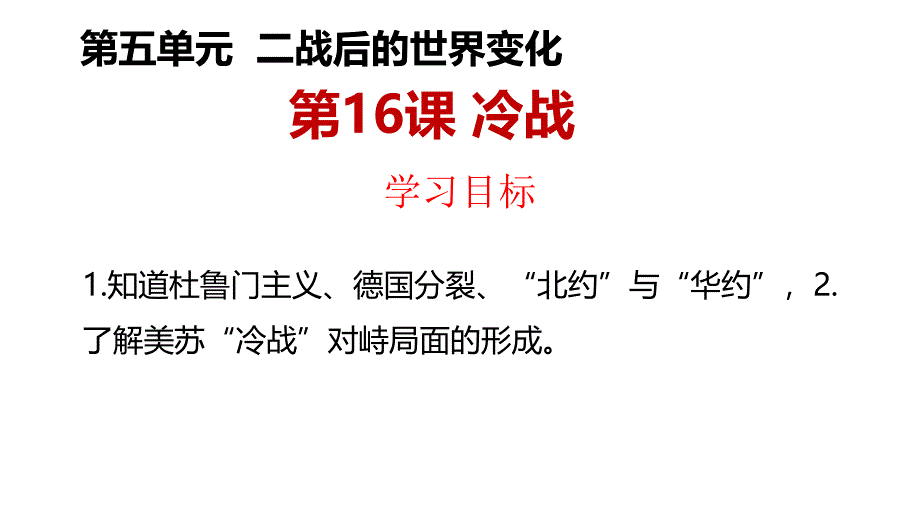 第五单元　二战后的世界变化

第16课 冷战

学习目标

1.知道杜鲁门主义、德国分裂、“北约”与“华约”，2.了解美苏“冷战”对峙局面的形成。